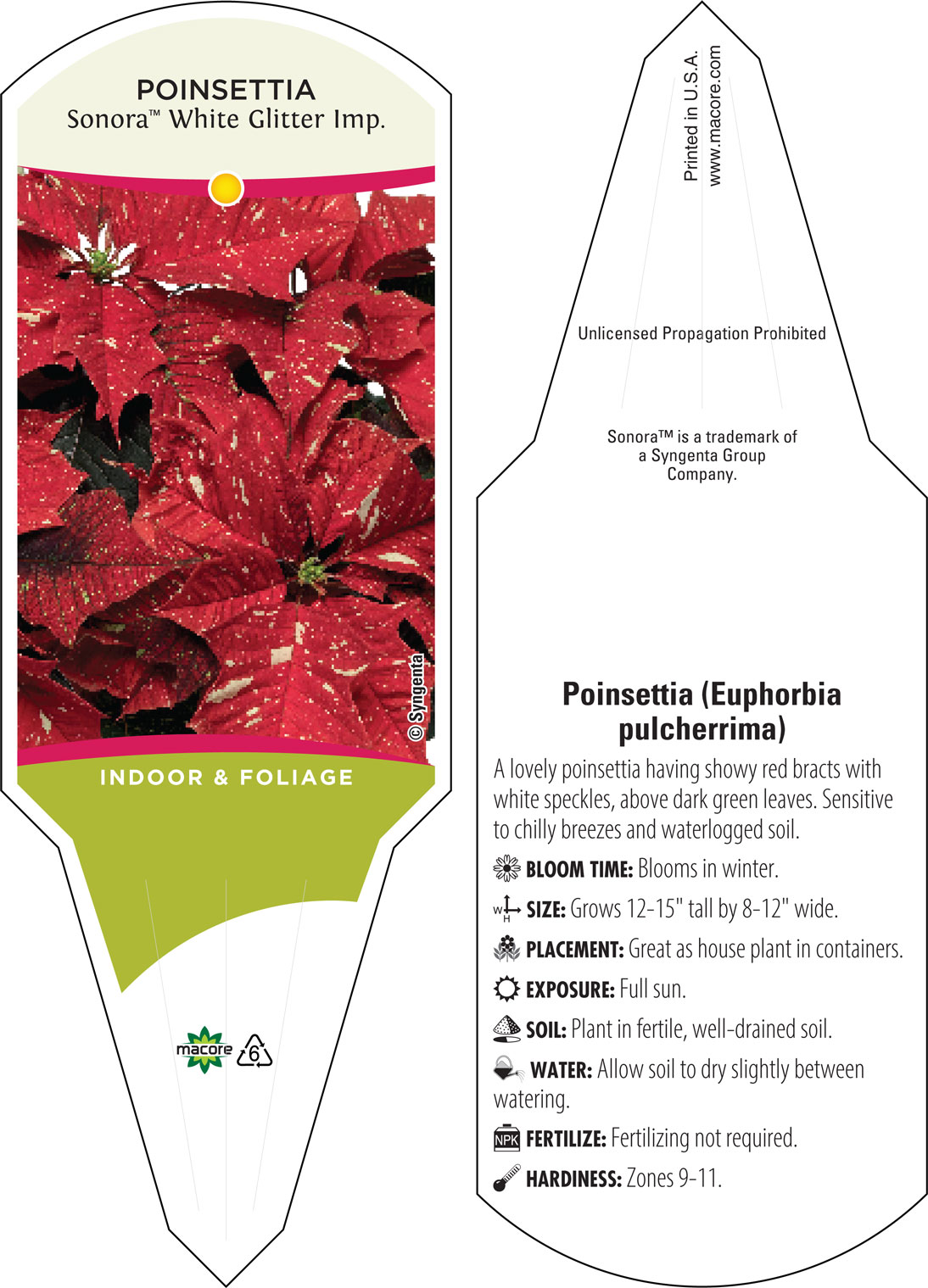 POINSETTIA
Sonora™ White Glitter Imp.

© Syngenta

INDOOR & FOLIAGE

macore 6

Printed in U.S.A.
www.macore.com

Unlicensed Propagation Prohibited

Sonora™ is a trademark of a Syngenta Group Company.

Poinsettia (Euphorbia pulcherrima)

A lovely poinsettia having showy red bracts with white speckles, above dark green leaves. Sensitive to chilly breezes and waterlogged soil.

BLOOM TIME: Blooms in winter.

W H SIZE: Grows 12-15" tall by 8-12" wide.

PLACEMENT: Great as house plant in containers.

EXPOSURE: Full sun.

SOIL: Plant in fertile, well-drained soil.

WATER: Allow soil to dry slightly between watering.

NPK FERTILIZE: Fertilizing not required.

HARDINESS: Zones 9-11.